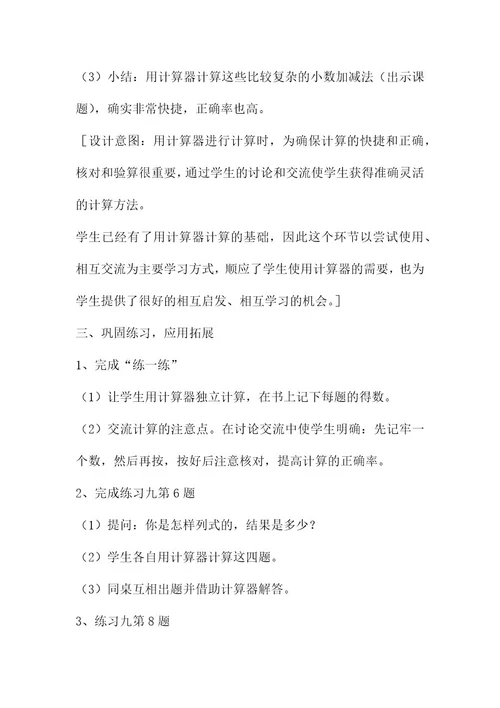 （3）小结：用计算器计算这些比较复杂的小数加减法（出示课题），确实非常快捷，正确率也高。

［设计意图：用计算器进行计算时，为确保计算的快捷和正确，核对和验算很重要，通过学生的讨论和交流使学生获得准确灵活的计算方法。

学生已经有了用计算器计算的基础，因此这个环节以尝试使用、相互交流为主要学习方式，顺应了学生使用计算器的需要，也为学生提供了很好的相互启发、相互学习的机会。］

三、巩固练习，应用拓展

1、完成“练一练”

（1）让学生用计算器独立计算，在书上记下每题的得数。

（2）交流计算的注意点。在讨论交流中使学生明确：先记牢一个数，然后再按，按好后注意核对，提高计算的正确率。

2、完成练习九第6题

（1）提问：你是怎样列式的，结果是多少？

（2）学生各自用计算器计算这四题。

（3）同桌互相出题并借助计算器解答。

3、练习九第8题